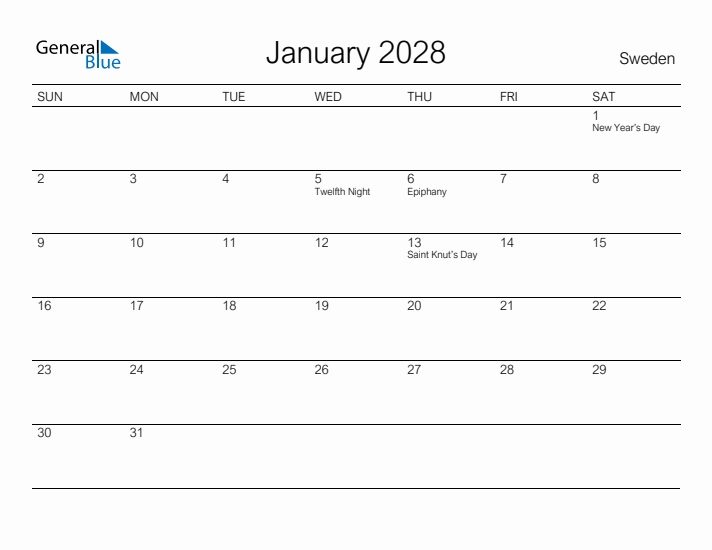 General Blue

January 2028

Sweden

| SUN | MON | TUE | WED | THU | FRI | SAT |
|---|---|---|---|---|---|---|
| | | | | | | 1 New Year's Day |
| 2 | 3 | 4 | 5 Twelfth Night | 6 Epiphany | 7 | 8 |
| 9 | 10 | 11 | 12 | 13 Saint Knut's Day | 14 | 15 |
| 16 | 17 | 18 | 19 | 20 | 21 | 22 |
| 23 | 24 | 25 | 26 | 27 | 28 | 29 |
| 30 | 31 | | | | | |